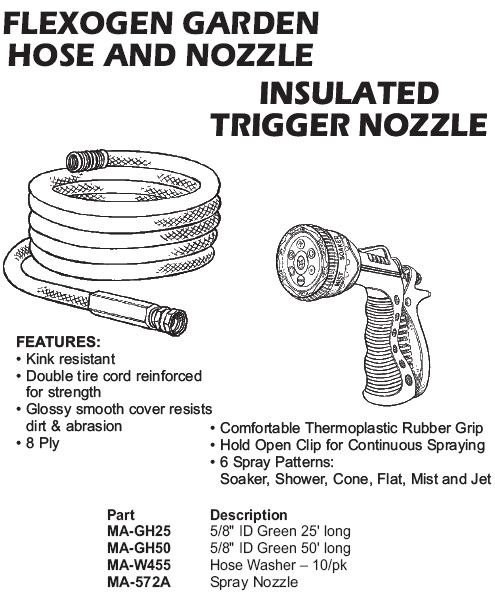 FLEXOGEN GARDEN HOSE AND NOZZLE

INSULATED TRIGGER NOZZLE

SOAKER

FEATURES:
• Kink resistant
• Double tire cord reinforced for strength
• Glossy smooth cover resists dirt & abrasion
• 8 Ply

• Comfortable Thermoplastic Rubber Grip
• Hold Open Clip for Continuous Spraying
• 6 Spray Patterns: Soaker, Shower, Cone, Flat, Mist and Jet

| Part | Description |
|---|---|
| MA-GH25 | 5/8" ID Green 25' long |
| MA-GH50 | 5/8" ID Green 50' long |
| MA-W455 | Hose Washer – 10/pk |
| MA-572A | Spray Nozzle |